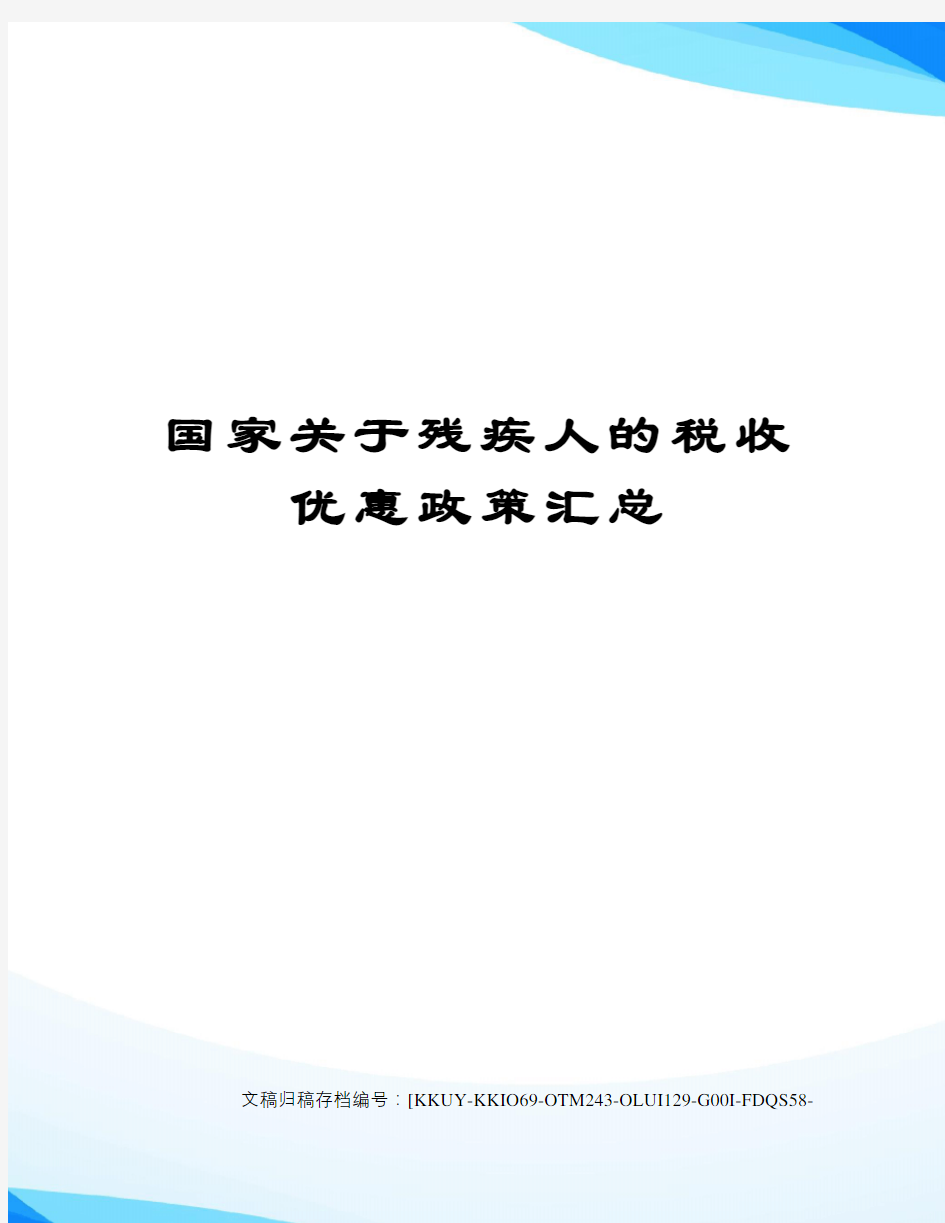 国家关于残疾人的税收优惠政策汇总

文稿归稿存档编号：[KKUY-KKIO69-OTM243-OLUI129-G00I-FDQS58-